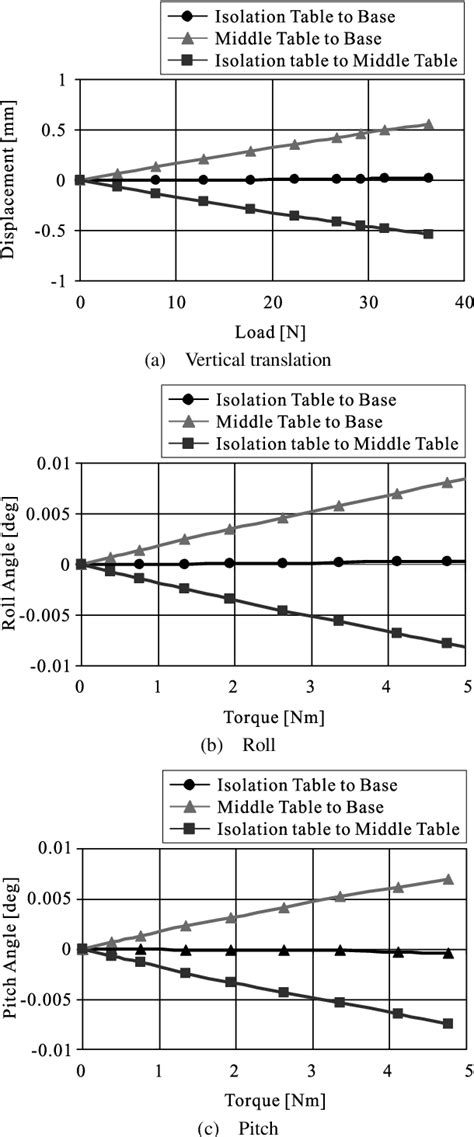 Isolation Table to Base
Middle Table to Base
Isolation table to Middle Table

Displacement [mm]
1
0.5
0
-0.5
-1
0
10
20
30
40
Load [N]

(a) Vertical translation

Isolation Table to Base
Middle Table to Base
Isolation table to Middle Table

Roll Angle [deg]
0.01
0.005
0
-0.005
-0.01
0
1
2
3
4
5
Torque [Nm]

(b) Roll

Isolation Table to Base
Middle Table to Base
Isolation table to Middle Table

Pitch Angle [deg]
0.01
0.005
0
-0.005
-0.01
0
1
2
3
4
5
Torque [Nm]

(c) Pitch